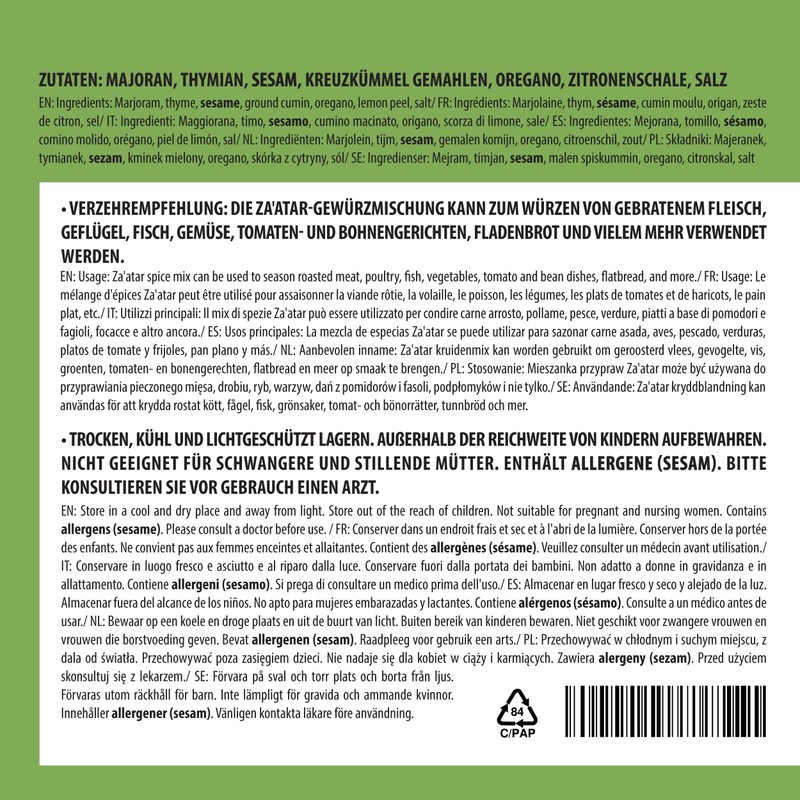 ZUTATEN: MAJORAN, THYMIAN, SESAM, KREUZKÜMMEL GEMAHLEN, OREGANO, ZITRONENSCHALE, SALZ

EN: Ingredients: Marjoram, thyme, sesame, ground cumin, oregano, lemon peel, salt/ FR: Ingrédients: Marjolaine, thym, sésame, cumin moulu, origan, zeste de citron, sel/ IT: Ingredienti: Maggiorana, timo, sesamo, cumino macinato, origano, scorza di limone, sale/ ES: Ingredientes: Mejorana, tomillo, sésamo, comino molido, orégano, piel de limón, sal/ NL: Ingrediënten: Marjolein, tijm, sesam, gemalen komijn, oregano, citroenschil, zout/ PL: Składniki: Majeranek, tymianek, sezam, kminek mielony, oregano, skórka z cytryny, sól/ SE: Ingredienser: Mejram, timjan, sesam, malen spiskummin, oregano, citronskal, salt

• VERZEHREMPFEHLUNG: DIE ZA'ATAR-GEWÜRZMISCHUNG KANN ZUM WÜRZEN VON GEBRATENEM FLEISCH, GEFLÜGEL, FISCH, GEMÜSE, TOMATEN- UND BOHNENGERICHTEN, FLADENBROT UND VIELEM MEHR VERWENDET WERDEN.

EN: Usage: Za'atar spice mix can be used to season roasted meat, poultry, fish, vegetables, tomato and bean dishes, flatbread, and more./ FR: Usage: Le mélange d'épices Za'atar peut être utilisé pour assaisonner la viande rôtie, la volaille, le poisson, les légumes, les plats de tomates et de haricots, le pain plat, etc./ IT: Utilizzi principali: Il mix di spezie Za'atar può essere utilizzato per condire carne arrosto, pollame, pesce, verdure, piatti a base di pomodori e fagioli, focacce e altro ancora./ ES: Usos principales: La mezcla de especias Za'atar se puede utilizar para sazonar carne asada, aves, pescado, verduras, platos de tomate y frijoles, pan plano y más./ NL: Aanbevolen inname: Za'atar kruidenmix kan worden gebruikt om geroosterd vlees, gevogelte, vis, groenten, tomaten- en bonengerechten, flatbread en meer op smaak te brengen./ PL: Stosowanie: Mieszanka przypraw Za'atar może być używana do przyprawiania pieczonego mięsa, drobiu, ryb, warzyw, dań z pomidorów i fasoli, podpłomyków i nie tylko./ SE: Användande: Za'atar kryddblandning kan användas för att krydda rostat kött, fågel, fisk, grönsaker, tomat- och bönorrätter, tunnbröd och mer.

• TROCKEN, KÜHL UND LICHTGESCHÜTZT LAGERN. AUßERHALB DER REICHWEITE VON KINDERN AUFBEWAHREN. NICHT GEEIGNET FÜR SCHWANGERE UND STILLENDE MÜTTER. ENTHÄLT ALLERGENE (SESAM). BITTE KONSULTIEREN SIE VOR GEBRAUCH EINEN ARZT.

EN: Store in a cool and dry place and away from light. Store out of the reach of children. Not suitable for pregnant and nursing women. Contains allergens (sesame). Please consult a doctor before use. / FR: Conserver dans un endroit frais et sec et à l'abri de la lumière. Conserver hors de la portée des enfants. Ne convient pas aux femmes enceintes et allaitantes. Contient des allergènes (sésame). Veuillez consulter un médecin avant utilisation./ IT: Conservare in luogo fresco e asciutto e al riparo dalla luce. Conservare fuori dalla portata dei bambini. Non adatto a donne in gravidanza e in allattamento. Contiene allergeni (sesamo). Si prega di consultare un medico prima dell'uso./ ES: Almacenar en lugar fresco y seco y alejado de la luz. Almacenar fuera del alcance de los niños. No apto para mujeres embarazadas y lactantes. Contiene alérgenos (sésamo). Consulte a un médico antes de usar./ NL: Bewaar op een koele en droge plaats en uit de buurt van licht. Buiten bereik van kinderen bewaren. Niet geschikt voor zwangere vrouwen en vrouwen die borstvoeding geven. Bevat allergenen (sesam). Raadpleeg voor gebruik een arts./ PL: Przechowywać w chłodnym i suchym miejscu, z dala od światła. Przechowywać poza zasięgiem dzieci. Nie nadaje się dla kobiet w ciąży i karmiących. Zawiera alergeny (sezam). Przed użyciem skonsultuj się z lekarzem./ SE: Förvara på sval och torr plats och borta från ljus. Förvaras utom räckhåll för barn. Inte lämpligt för gravida och ammande kvinnor. Innehåller allergener (sesam). Vänligen kontakta läkare före användning.

84
C/PAP